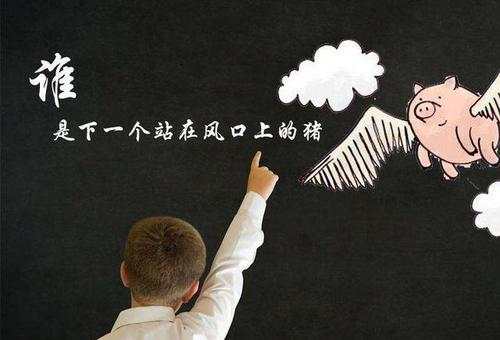 谁

是下一个站在风口上的猪